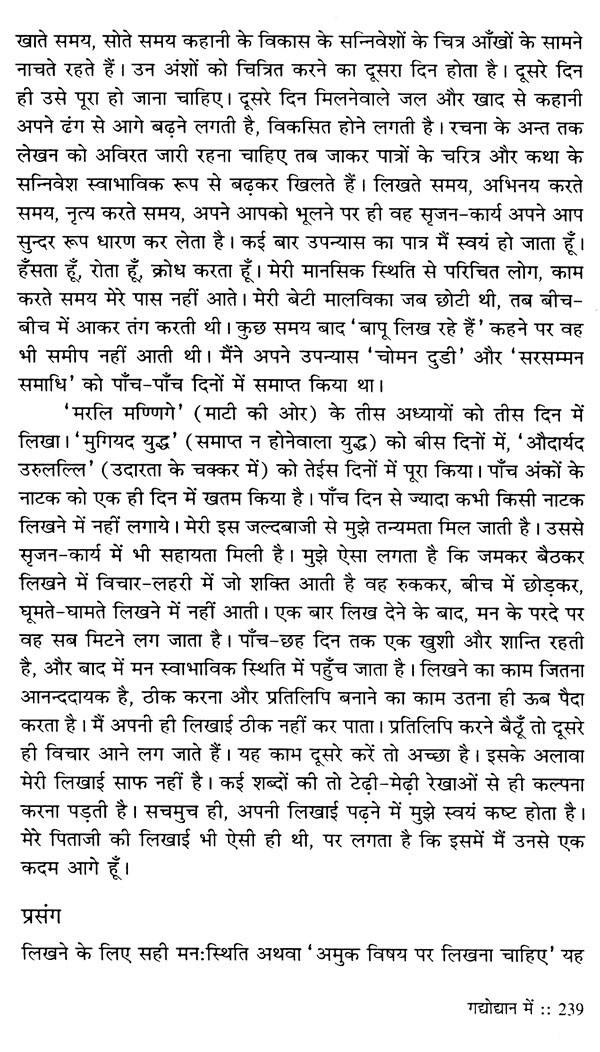 खाते समय, सोते समय कहानी के विकास के सन्निवेशों के चित्र आँखों के सामने नाचते रहते हैं। उन अंशों को चित्रित करने का दूसरा दिन होता है। दूसरे दिन ही उसे पूरा हो जाना चाहिए। दूसरे दिन मिलनेवाले जल और खाद से कहानी अपने ढंग से आगे बढ़ने लगती है, विकसित होने लगती है। रचना के अन्त तक लेखन को अविरत जारी रहना चाहिए तब जाकर पात्रों के चरित्र और कथा के सन्निवेश स्वाभाविक रूप से बढ़कर खिलते हैं। लिखते समय, अभिनय करते समय, नृत्य करते समय, अपने आपको भूलने पर ही वह सृजन-कार्य अपने आप सुन्दर रूप धारण कर लेता है। कई बार उपन्यास का पात्र मैं स्वयं हो जाता हूँ। हँसता हूँ, रोता हूँ, क्रोध करता हूँ। मेरी मानसिक स्थिति से परिचित लोग, काम करते समय मेरे पास नहीं आते। मेरी बेटी मालविका जब छोटी थी, तब बीच-बीच में आकर तंग करती थी। कुछ समय बाद 'बापू लिख रहे हैं' कहने पर वह भी समीप नहीं आती थी। मैंने अपने उपन्यास 'चोमन दुडी' और 'सरसम्मन समाधि' को पाँच-पाँच दिनों में समाप्त किया था।

'मरलि मण्णिगे' (माटी की ओर) के तीस अध्यायों को तीस दिन में लिखा। 'मुगियद युद्ध' (समाप्त न होनेवाला युद्ध) को बीस दिनों में, 'औदार्यद उरुलल्लि' (उदारता के चक्कर में) को तेईस दिनों में पूरा किया। पाँच अंकों के नाटक को एक ही दिन में खतम किया है। पाँच दिन से ज्यादा कभी किसी नाटक लिखने में नहीं लगाये। मेरी इस जल्दबाजी से मुझे तन्मयता मिल जाती है। उससे सृजन-कार्य में भी सहायता मिली है। मुझे ऐसा लगता है कि जमकर बैठकर लिखने में विचार-लहरी में जो शक्ति आती है वह रुककर, बीच में छोड़कर, घूमते-घामते लिखने में नहीं आती। एक बार लिख देने के बाद, मन के परदे पर वह सब मिटने लग जाता है। पाँच-छह दिन तक एक खुशी और शान्ति रहती है, और बाद में मन स्वाभाविक स्थिति में पहुँच जाता है। लिखने का काम जितना आनन्ददायक है, ठीक करना और प्रतिलिपि बनाने का काम उतना ही ऊब पैदा करता है। मैं अपनी ही लिखाई ठीक नहीं कर पाता। प्रतिलिपि करने बैठूँ तो दूसरे ही विचार आने लग जाते हैं। यह काम दूसरे करें तो अच्छा है। इसके अलावा मेरी लिखाई साफ नहीं है। कई शब्दों की तो टेढ़ी-मेढ़ी रेखाओं से ही कल्पना करना पड़ती है। सचमुच ही, अपनी लिखाई पढ़ने में मुझे स्वयं कष्ट होता है। मेरे पिताजी की लिखाई भी ऐसी ही थी, पर लगता है कि इसमें मैं उनसे एक कदम आगे हूँ।

प्रसंग

लिखने के लिए सही मन:स्थिति अथवा 'अमुक विषय पर लिखना चाहिए' यह

गद्योद्यान में :: 239